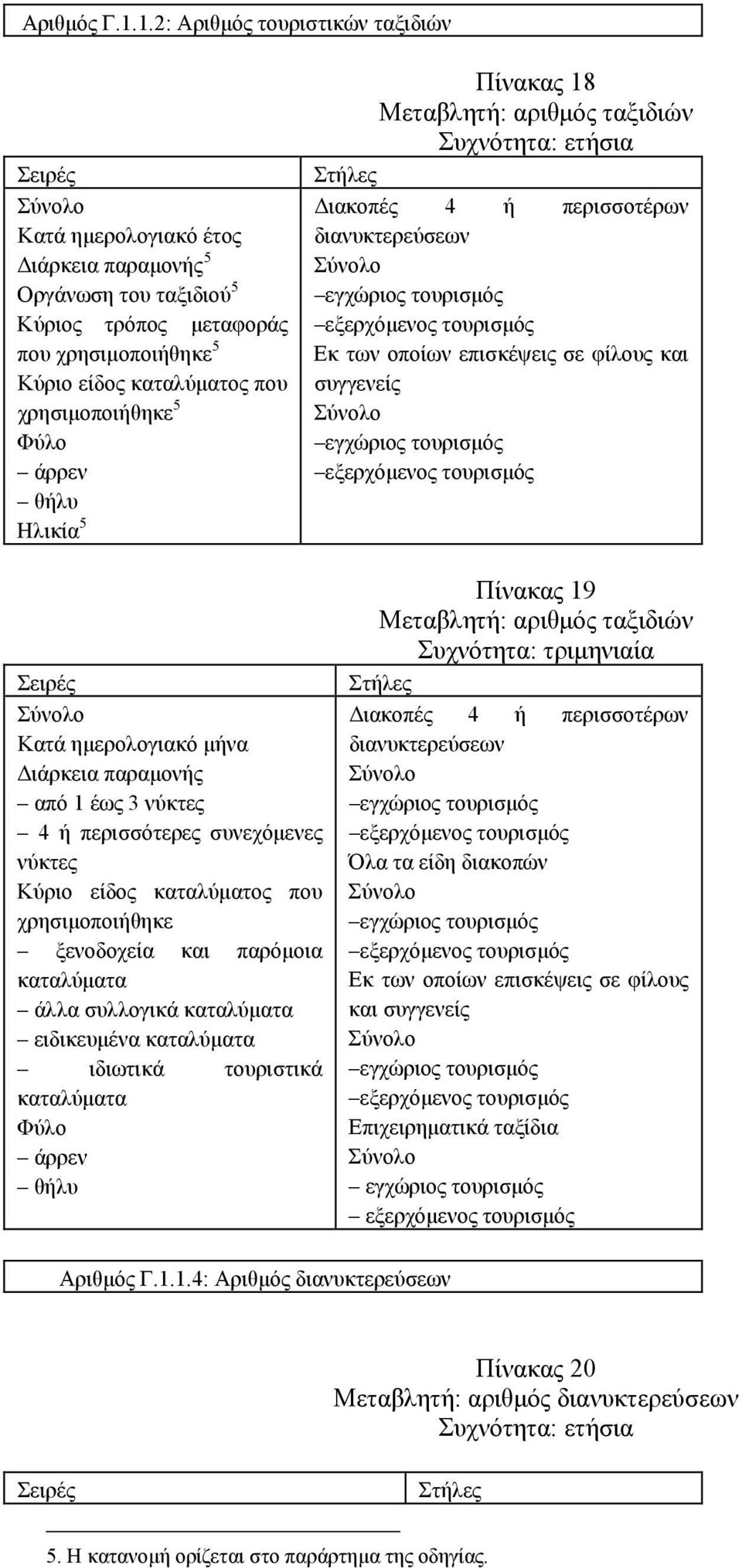 Αριθμός Γ.1.1.2: Αριθμός τουριστικών ταξιδιών

Πίνακας 18
Μεταβλητή: αριθμός ταξιδιών
Συχνότητα: ετήσια

| Σειρές | Στήλες |
|---|---|
| Σύνολο<br>Κατά ημερολογιακό έτος<br>Διάρκεια παραμονής$^5$<br>Οργάνωση του ταξιδιού$^5$<br>Κύριος τρόπος μεταφοράς που χρησιμοποιήθηκε$^5$<br>Κύριο είδος καταλύματος που χρησιμοποιήθηκε$^5$<br>Φύλο<br>– άρρεν<br>– θήλυ<br>Ηλικία$^5$ | Διακοπές 4 ή περισσοτέρων διανυκτερεύσεων<br>Σύνολο<br>–εγχώριος τουρισμός<br>–εξερχόμενος τουρισμός<br>Εκ των οποίων επισκέψεις σε φίλους και συγγενείς<br>Σύνολο<br>–εγχώριος τουρισμός<br>–εξερχόμενος τουρισμός |

Πίνακας 19
Μεταβλητή: αριθμός ταξιδιών
Συχνότητα: τριμηνιαία

| Σειρές | Στήλες |
|---|---|
| Σύνολο<br>Κατά ημερολογιακό μήνα<br>Διάρκεια παραμονής<br>– από 1 έως 3 νύκτες<br>– 4 ή περισσότερες συνεχόμενες νύκτες<br>Κύριο είδος καταλύματος που χρησιμοποιήθηκε<br>– ξενοδοχεία και παρόμοια καταλύματα<br>– άλλα συλλογικά καταλύματα<br>– ειδικευμένα καταλύματα<br>– ιδιωτικά τουριστικά καταλύματα<br>Φύλο<br>– άρρεν<br>– θήλυ | Διακοπές 4 ή περισσοτέρων διανυκτερεύσεων<br>Σύνολο<br>–εγχώριος τουρισμός<br>–εξερχόμενος τουρισμός<br>Όλα τα είδη διακοπών<br>Σύνολο<br>–εγχώριος τουρισμός<br>–εξερχόμενος τουρισμός<br>Εκ των οποίων επισκέψεις σε φίλους και συγγενείς<br>Σύνολο<br>–εγχώριος τουρισμός<br>–εξερχόμενος τουρισμός<br>Επιχειρηματικά ταξίδια<br>Σύνολο<br>– εγχώριος τουρισμός<br>– εξερχόμενος τουρισμός |

Αριθμός Γ.1.1.4: Αριθμός διανυκτερεύσεων

Πίνακας 20
Μεταβλητή: αριθμός διανυκτερεύσεων
Συχνότητα: ετήσια

| Σειρές | Στήλες |
|---|---|

5. Η κατανομή ορίζεται στο παράρτημα της οδηγίας.